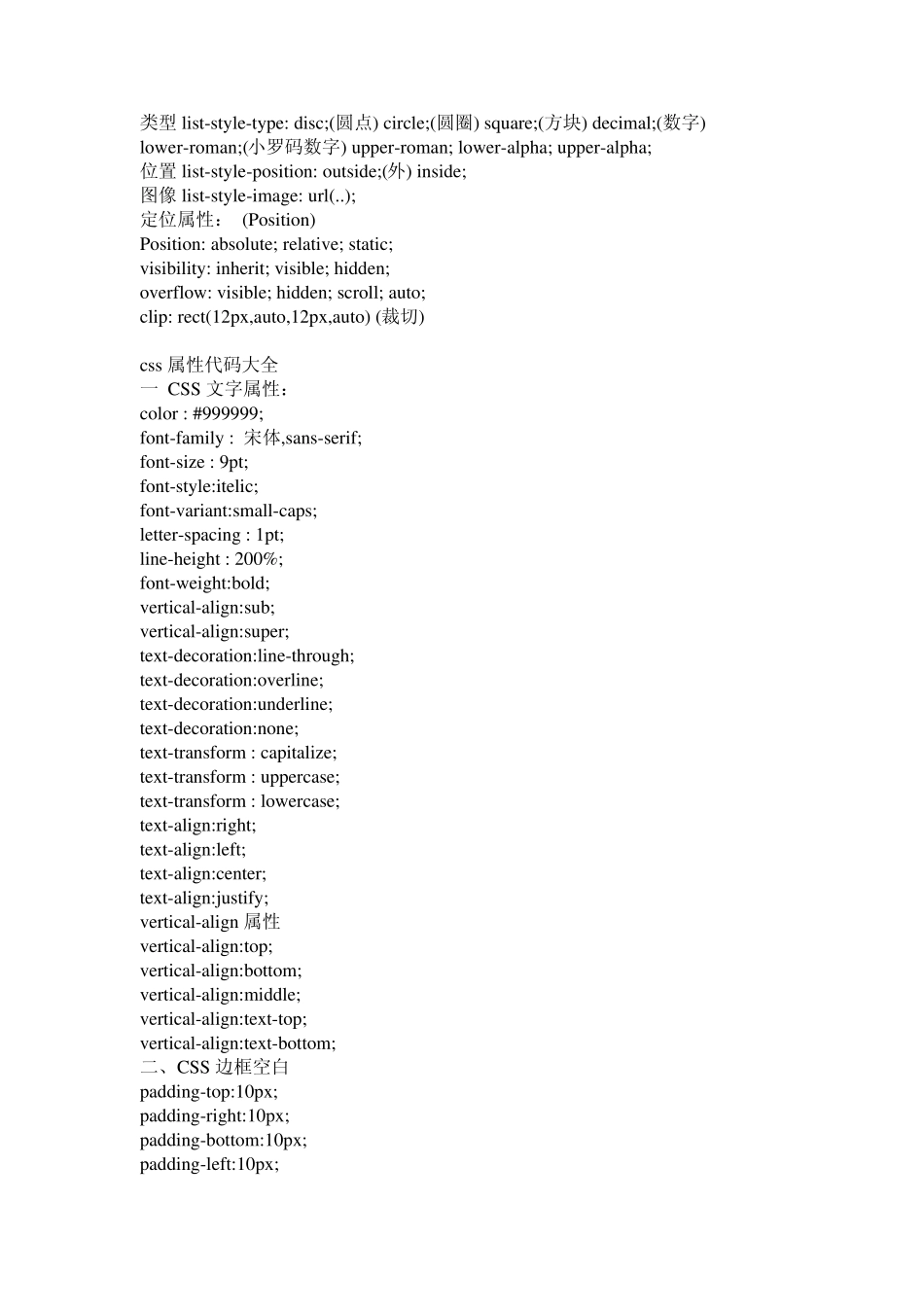 类型 list-style-type: disc;(圆点) circle;(圆圈) square;(方块) decimal;(数字) lower-roman;(小罗码数字) upper-roman; lower-alpha; upper-alpha;
位置 list-style-position: outside;(外) inside;
图像 list-style-image: url(..);
定位属性： (Position)
Position: absolute; relative; static;
visibility: inherit; visible; hidden;
overflow: visible; hidden; scroll; auto;
clip: rect(12px,auto,12px,auto) (裁切)

css 属性代码大全
一 CSS 文字属性：
color : #999999;
font-family : 宋体,sans-serif;
font-size : 9pt;
font-style:itelic;
font-variant:small-caps;
letter-spacing : 1pt;
line-height : 200%;
font-weight:bold;
vertical-align:sub;
vertical-align:super;
text-decoration:line-through;
text-decoration:overline;
text-decoration:underline;
text-decoration:none;
text-transform : capitalize;
text-transform : uppercase;
text-transform : lowercase;
text-align:right;
text-align:left;
text-align:center;
text-align:justify;
vertical-align 属性
vertical-align:top;
vertical-align:bottom;
vertical-align:middle;
vertical-align:text-top;
vertical-align:text-bottom;
二、CSS 边框空白
padding-top:10px;
padding-right:10px;
padding-bottom:10px;
padding-left:10px;